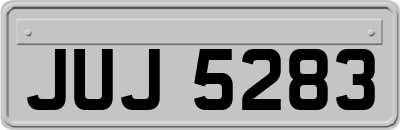 JUJ 5283